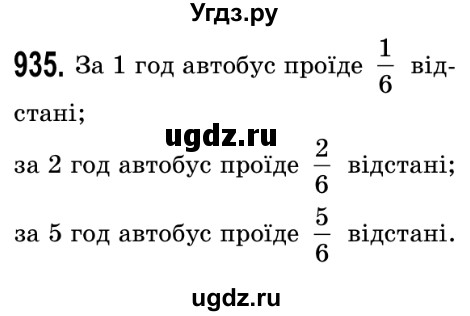 Угдз.ру

935. За 1 год автобус проїде $\frac{1}{6}$ відстані;

ugdz.ru

за 2 год автобус проїде $\frac{2}{6}$ відстані;

за 5 год автобус проїде $\frac{5}{6}$ відстані.

ugdz.ru